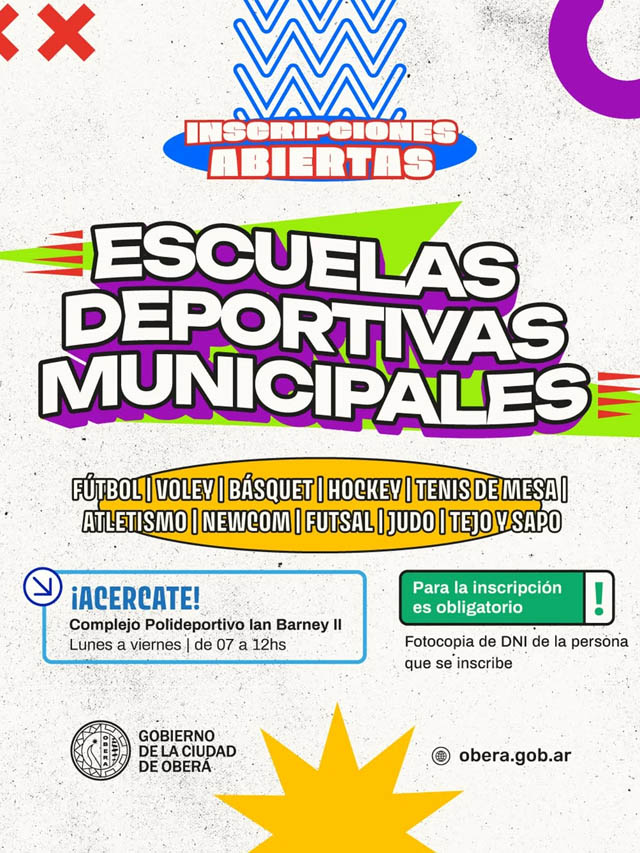 INSCRIPCIONES ABIERTAS

ESCUELAS DEPORTIVAS MUNICIPALES

FÚTBOL | VOLEY | BÁSQUET | HOCKEY | TENIS DE MESA | ATLETISMO | NEWCOM | FUTSAL | JUDO | TEJO Y SAPO

¡ACERCATE!
Complejo Polideportivo Ian Barney II
Lunes a viernes | de 07 a 12hs

Para la inscripción es obligatorio
!
Fotocopia de DNI de la persona que se inscribe

GOBIERNO DE LA CIUDAD DE OBERÁ

obera.gob.ar